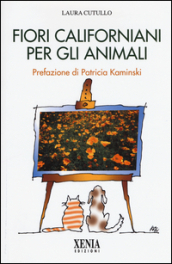 LAURA CUTULLO

FIORI CALIFORNIANI PER GLI ANIMALI

Prefazione di Patricia Kaminski

XENIA
EDIZIONI